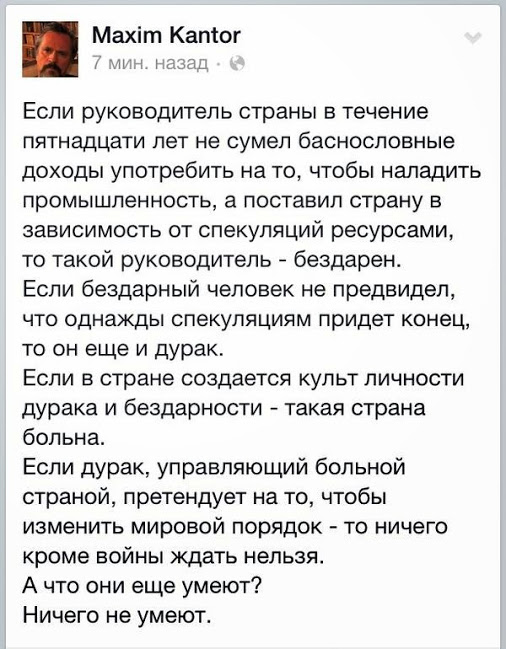 Maxim Kantor
7 мин. назад ·

Если руководитель страны в течение пятнадцати лет не сумел баснословные доходы употребить на то, чтобы наладить промышленность, а поставил страну в зависимость от спекуляций ресурсами, то такой руководитель - бездарен.
Если бездарный человек не предвидел, что однажды спекуляциям придет конец, то он еще и дурак.
Если в стране создается культ личности дурака и бездарности - такая страна больна.
Если дурак, управляющий больной страной, претендует на то, чтобы изменить мировой порядок - то ничего кроме войны ждать нельзя.
А что они еще умеют?
Ничего не умеют.